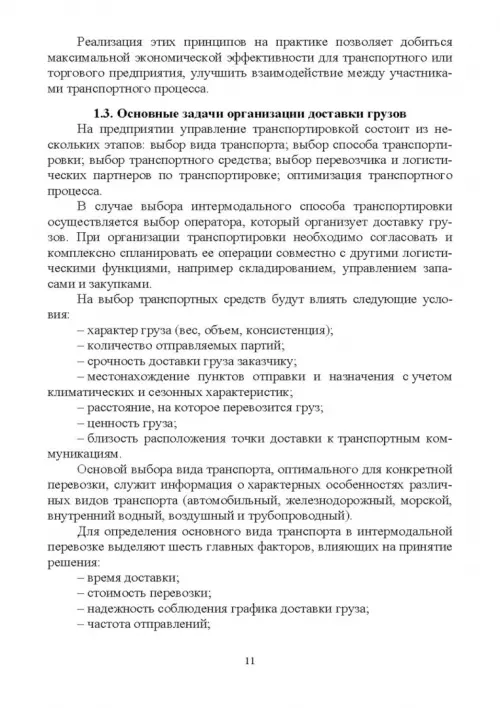 Реализация этих принципов на практике позволяет добиться максимальной экономической эффективности для транспортного или торгового предприятия, улучшить взаимодействие между участниками транспортного процесса.

1.3. Основные задачи организации доставки грузов

На предприятии управление транспортировкой состоит из нескольких этапов: выбор вида транспорта; выбор способа транспортировки; выбор транспортного средства; выбор перевозчика и логистических партнеров по транспортировке; оптимизация транспортного процесса.

В случае выбора интермодального способа транспортировки осуществляется выбор оператора, который организует доставку грузов. При организации транспортировки необходимо согласовать и комплексно спланировать ее операции совместно с другими логистическими функциями, например складированием, управлением запасами и закупками.

На выбор транспортных средств будут влиять следующие условия:

– характер груза (вес, объем, консистенция);

– количество отправляемых партий;

– срочность доставки груза заказчику;

– местонахождение пунктов отправки и назначения с учетом климатических и сезонных характеристик;

– расстояние, на которое перевозится груз;

– ценность груза;

– близость расположения точки доставки к транспортным коммуникациям.

Основой выбора вида транспорта, оптимального для конкретной перевозки, служит информация о характерных особенностях различных видов транспорта (автомобильный, железнодорожный, морской, внутренний водный, воздушный и трубопроводный).

Для определения основного вида транспорта в интермодальной перевозке выделяют шесть главных факторов, влияющих на принятие решения:

– время доставки;

– стоимость перевозки;

– надежность соблюдения графика доставки груза;

– частота отправлений;

11